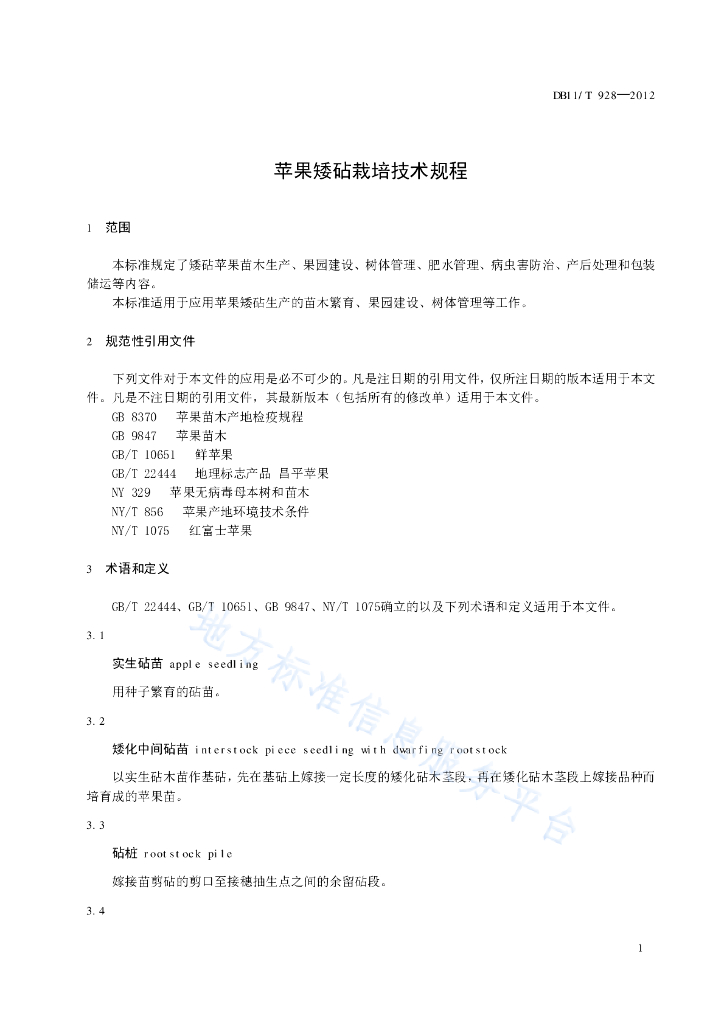 DB11/T 928—2012

苹果矮砧栽培技术规程

1 范围

本标准规定了矮砧苹果苗木生产、果园建设、树体管理、肥水管理、病虫害防治、产后处理和包装储运等内容。

本标准适用于应用苹果矮砧生产的苗木繁育、果园建设、树体管理等工作。

2 规范性引用文件

下列文件对于本文件的应用是必不可少的。凡是注日期的引用文件，仅所注日期的版本适用于本文件。凡是不注日期的引用文件，其最新版本（包括所有的修改单）适用于本文件。

GB 8370 苹果苗木产地检疫规程
GB 9847 苹果苗木
GB/T 10651 鲜苹果
GB/T 22444 地理标志产品 昌平苹果
NY 329 苹果无病毒母本树和苗木
NY/T 856 苹果产地环境技术条件
NY/T 1075 红富士苹果

3 术语和定义

GB/T 22444、GB/T 10651、GB 9847、NY/T 1075确立的以及下列术语和定义适用于本文件。

3.1

实生砧苗 apple seedling

用种子繁育的砧苗。

3.2

矮化中间砧苗 interstock piece seedling with dwarfing rootstock

以实生砧木苗作基砧，先在基砧上嫁接一定长度的矮化砧木茎段，再在矮化砧木茎段上嫁接品种而培育成的苹果苗。

3.3

砧桩 rootstock pile

嫁接苗剪砧的剪口至接穗抽生点之间的余留砧段。

3.4

地方标准信息服务平台

1